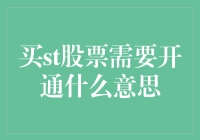 买st股票需要开通什么意思